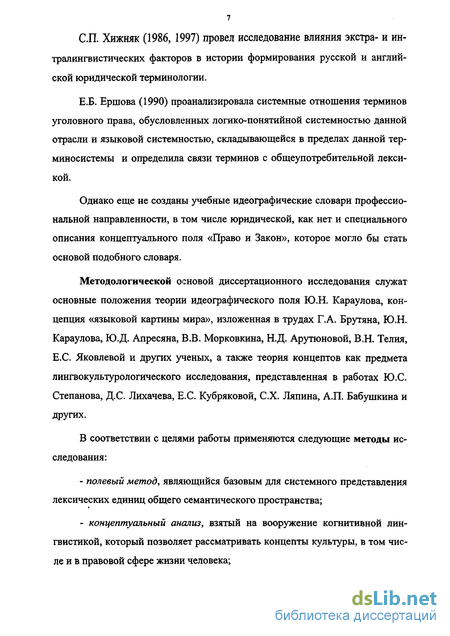 7

С.П. Хижняк (1986, 1997) провел исследование влияния экстра- и интралингвистических факторов в истории формирования русской и английской юридической терминологии.

Е.Б. Ершова (1990) проанализировала системные отношения терминов уголовного права, обусловленных логико-понятийной системностью данной отрасли и языковой системностью, складывающейся в пределах данной терминосистемы и определила связи терминов с общеупотребительной лексикой.

Однако еще не созданы учебные идеографические словари профессиональной направленности, в том числе юридической, как нет и специального описания концептуального поля «Право и Закон», которое могло бы стать основой подобного словаря.

Методологической основой диссертационного исследования служат основные положения теории идеографического поля Ю.Н. Караулова, концепция «языковой картины мира», изложенная в трудах Г.А. Брутяна, Ю.Н. Караулова, Ю.Д. Апресяна, В.В. Морковкина, Н.Д. Арутюновой, В.Н. Телия, Е.С. Яковлевой и других ученых, а также теория концептов как предмета лингвокультурологического исследования, представленная в работах Ю.С. Степанова, Д.С. Лихачева, Е.С. Кубряковой, С.Х. Ляпина, А.П. Бабушкина и других.

В соответствии с целями работы применяются следующие методы исследования:

- полевый метод, являющийся базовым для системного представления лексических единиц общего семантического пространства;

- концептуальный анализ, взятый на вооружение когнитивной лингвистикой, который позволяет рассматривать концепты культуры, в том числе и в правовой сфере жизни человека;

dsLib.net
библиотека диссертаций